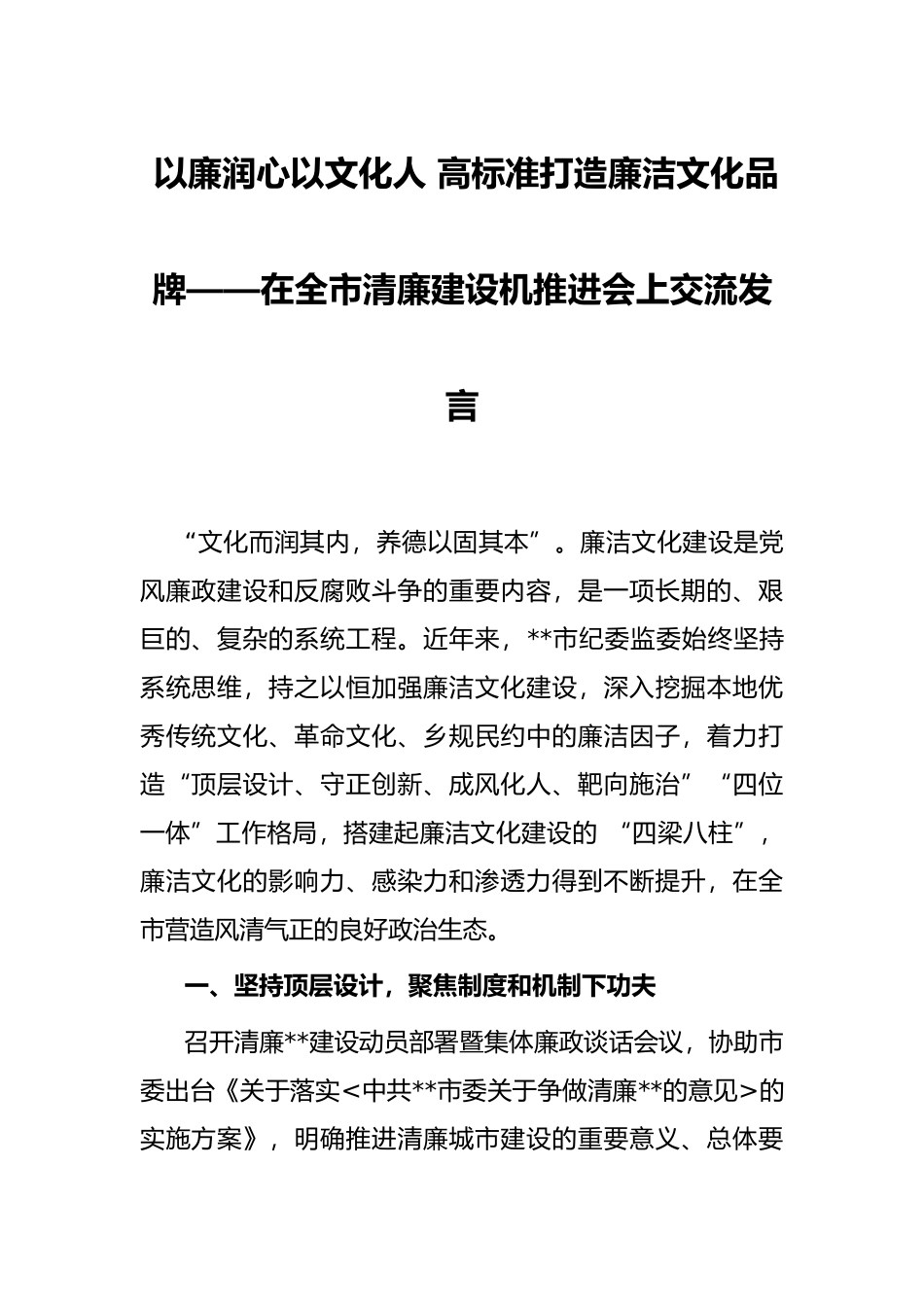 以廉润心以文化人 高标准打造廉洁文化品牌——在全市清廉建设机推进会上交流发言

“文化而润其内，养德以固其本”。廉洁文化建设是党风廉政建设和反腐败斗争的重要内容，是一项长期的、艰巨的、复杂的系统工程。近年来，**市纪委监委始终坚持系统思维，持之以恒加强廉洁文化建设，深入挖掘本地优秀传统文化、革命文化、乡规民约中的廉洁因子，着力打造“顶层设计、守正创新、成风化人、靶向施治”“四位一体”工作格局，搭建起廉洁文化建设的 “四梁八柱”，廉洁文化的影响力、感染力和渗透力得到不断提升，在全市营造风清气正的良好政治生态。

一、坚持顶层设计，聚焦制度和机制下功夫

召开清廉**建设动员部署暨集体廉政谈话会议，协助市委出台《关于落实<中共**市委关于争做清廉**的意见>的实施方案》，明确推进清廉城市建设的重要意义、总体要